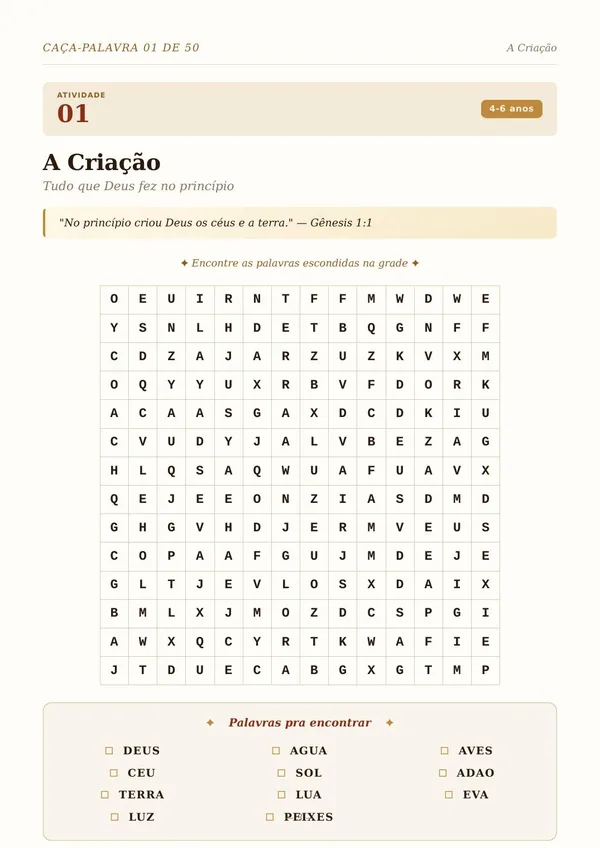 CAÇA-PALAVRA 01 DE 50

A Criação

ATIVIDADE
01

4-6 anos

A Criação

Tudo que Deus fez no princípio

"No princípio criou Deus os céus e a terra." — Gênesis 1:1

✦ Encontre as palavras escondidas na grade ✦

| O | E | U | I | R | N | T | F | F | M | W | D | W | E |
|---|---|---|---|---|---|---|---|---|---|---|---|---|---|
| Y | S | N | L | H | D | E | T | B | Q | G | N | F | F |
| C | D | Z | A | J | A | R | Z | U | Z | K | V | X | M |
| O | Q | Y | Y | U | X | R | B | V | F | D | O | R | K |
| A | C | A | A | S | G | A | X | D | C | D | K | I | U |
| C | V | U | D | Y | J | A | L | V | B | E | Z | A | G |
| H | L | Q | S | A | Q | W | U | A | F | U | A | V | X |
| Q | E | J | E | E | O | N | Z | I | A | S | D | M | D |
| G | H | G | V | H | D | J | E | R | M | V | E | U | S |
| C | O | P | A | A | F | G | U | J | M | D | E | J | E |
| G | L | T | J | E | V | L | O | S | X | D | A | I | X |
| B | M | L | X | J | M | O | Z | D | C | S | P | G | I |
| A | W | X | Q | C | Y | R | T | K | W | A | F | I | E |
| J | T | D | U | E | C | A | B | G | X | G | T | M | P |

✦ Palavras pra encontrar ✦

☐ DEUS
☐ CEU
☐ TERRA
☐ LUZ
☐ AGUA
☐ SOL
☐ LUA
☐ PEIXES
☐ AVES
☐ ADAO
☐ EVA